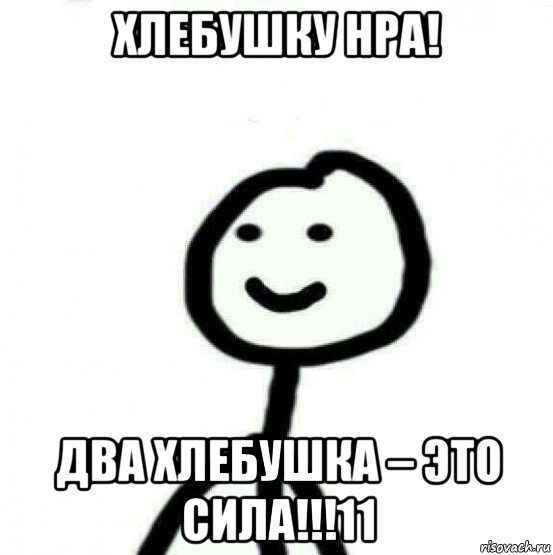 ХЛЕБУШКУ НРА!

ДВА ХЛЕБУШКА – ЭТО СИЛА!!!11

risovach.ru